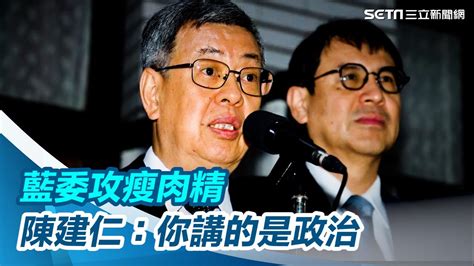 SETN 三立新聞網

藍委攻瘦肉精

陳建仁：你講的是政治